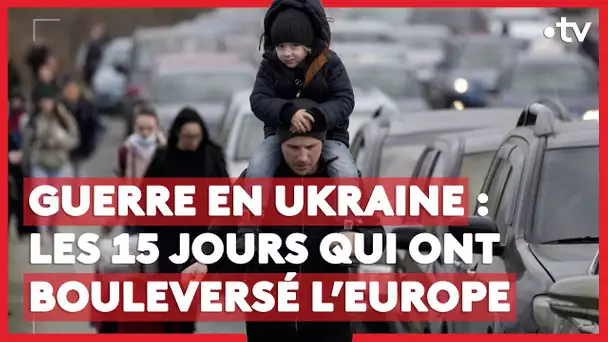 •tv

GUERRE EN UKRAINE : LES 15 JOURS QUI ONT BOULEVERSÉ L'EUROPE